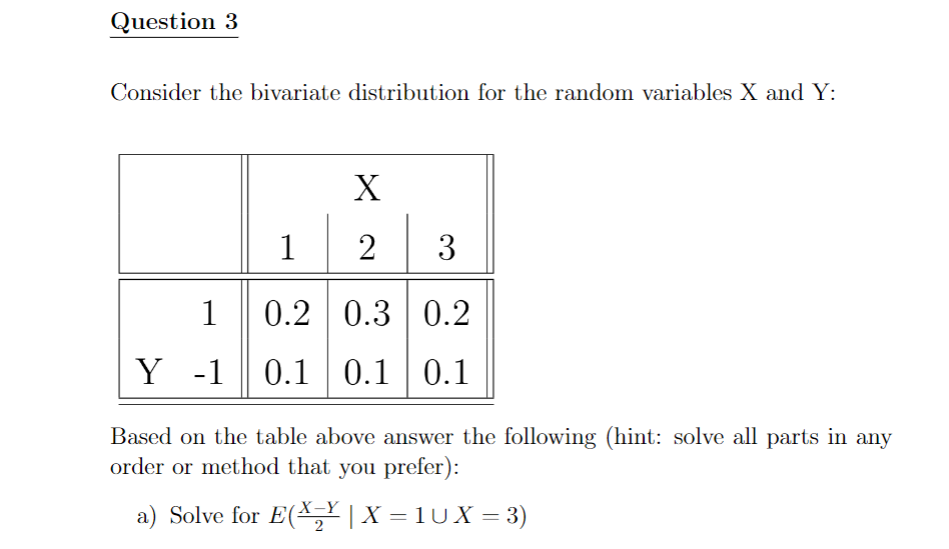 Question 3

Consider the bivariate distribution for the random variables X and Y:

| | | X | |
|---|---|---|---|
| | 1 | 2 | 3 |
| 1 | 0.2 | 0.3 | 0.2 |
| Y -1 | 0.1 | 0.1 | 0.1 |

Based on the table above answer the following (hint: solve all parts in any order or method that you prefer):

a) Solve for $E(\frac{X-Y}{2} \mid X = 1 \cup X = 3)$